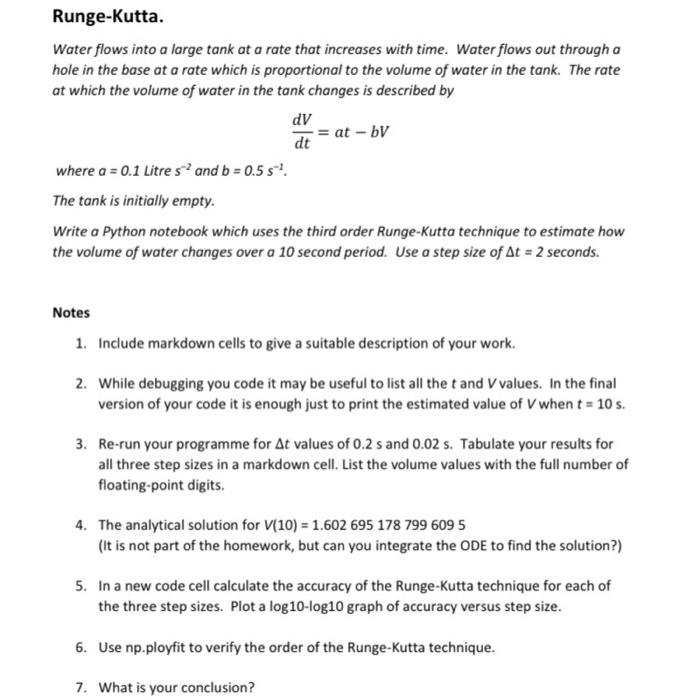 Runge-Kutta.

Water flows into a large tank at a rate that increases with time. Water flows out through a hole in the base at a rate which is proportional to the volume of water in the tank. The rate at which the volume of water in the tank changes is described by

$\frac{dV}{dt} = at - bV$

where a = 0.1 Litre $s^{-2}$ and b = 0.5 $s^{-1}$.

The tank is initially empty.

Write a Python notebook which uses the third order Runge-Kutta technique to estimate how the volume of water changes over a 10 second period. Use a step size of $\Delta t$ = 2 seconds.

Notes

1. Include markdown cells to give a suitable description of your work.

2. While debugging you code it may be useful to list all the t and V values. In the final version of your code it is enough just to print the estimated value of V when t = 10 s.

3. Re-run your programme for $\Delta t$ values of 0.2 s and 0.02 s. Tabulate your results for all three step sizes in a markdown cell. List the volume values with the full number of floating-point digits.

4. The analytical solution for V(10) = 1.602 695 178 799 609 5
(It is not part of the homework, but can you integrate the ODE to find the solution?)

5. In a new code cell calculate the accuracy of the Runge-Kutta technique for each of the three step sizes. Plot a log10-log10 graph of accuracy versus step size.

6. Use np.ployfit to verify the order of the Runge-Kutta technique.

7. What is your conclusion?